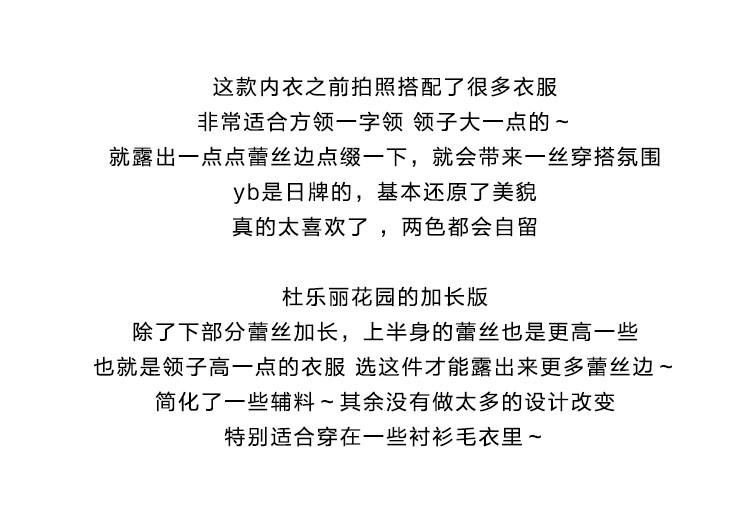 这款内衣之前拍照搭配了很多衣服
非常适合方领一字领 领子大一点的～
就露出一点点蕾丝边点缀一下，就会带来一丝穿搭氛围
yb是日牌的，基本还原了美貌
真的太喜欢了 ，两色都会自留

杜乐丽花园的加长版
除了下部分蕾丝加长，上半身的蕾丝也是更高一些
也就是领子高一点的衣服 选这件才能露出来更多蕾丝边～
简化了一些辅料～其余没有做太多的设计改变
特别适合穿在一些衬衫毛衣里～